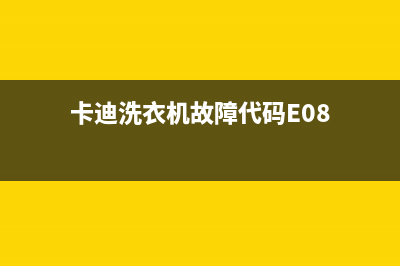 卡迪洗衣机故障代码E08